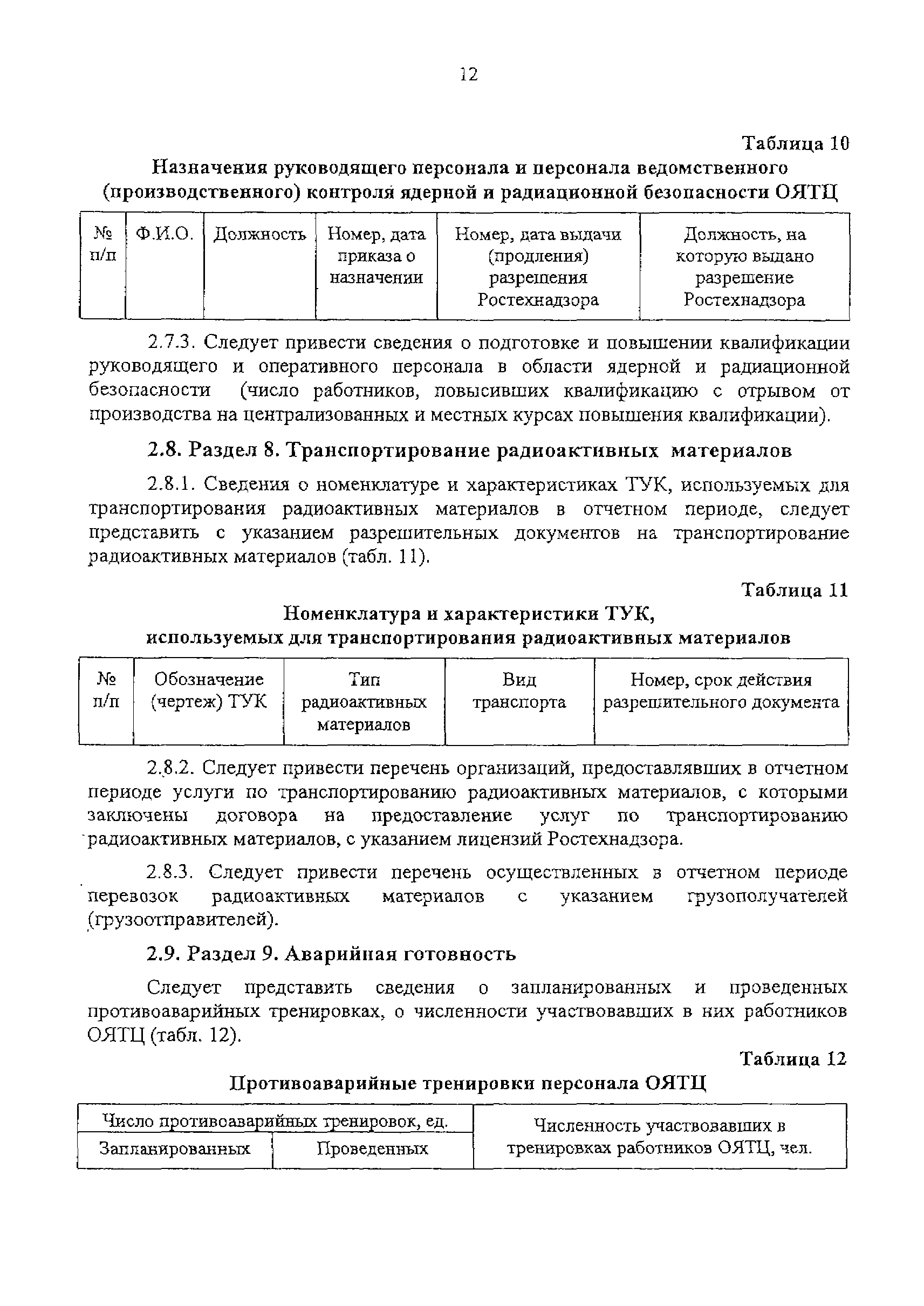 12

Таблица 10

Назначения руководящего персонала и персонала ведомственного (производственного) контроля ядерной и радиационной безопасности ОЯТЦ

| № п/п | Ф.И.О. | Должность | Номер, дата приказа о назначении | Номер, дата выдачи (продления) разрешения Ростехнадзора | Должность, на которую выдано разрешение Ростехнадзора |
|---|---|---|---|---|---|

2.7.3. Следует привести сведения о подготовке и повышении квалификации руководящего и оперативного персонала в области ядерной и радиационной безопасности (число работников, повысивших квалификацию с отрывом от производства на централизованных и местных курсах повышения квалификации).

2.8. Раздел 8. Транспортирование радиоактивных материалов

2.8.1. Сведения о номенклатуре и характеристиках ТУК, используемых для транспортирования радиоактивных материалов в отчетном периоде, следует представить с указанием разрешительных документов на транспортирование радиоактивных материалов (табл. 11).

Таблица 11

Номенклатура и характеристики ТУК, используемых для транспортирования радиоактивных материалов

| № п/п | Обозначение (чертеж) ТУК | Тип радиоактивных материалов | Вид транспорта | Номер, срок действия разрешительного документа |
|---|---|---|---|---|

2.8.2. Следует привести перечень организаций, предоставлявших в отчетном периоде услуги по транспортированию радиоактивных материалов, с которыми заключены договора на предоставление услуг по транспортированию радиоактивных материалов, с указанием лицензий Ростехнадзора.

2.8.3. Следует привести перечень осуществленных в отчетном периоде перевозок радиоактивных материалов с указанием грузополучателей (грузоотправителей).

2.9. Раздел 9. Аварийная готовность

Следует представить сведения о запланированных и проведенных противоаварийных тренировках, о численности участвовавших в них работников ОЯТЦ (табл. 12).

Таблица 12

Противоаварийные тренировки персонала ОЯТЦ

| Число противоаварийных тренировок, ед. | | Численность участвовавших в тренировках работников ОЯТЦ, чел. |
|---|---|---|
| Запланированных | Проведенных | |